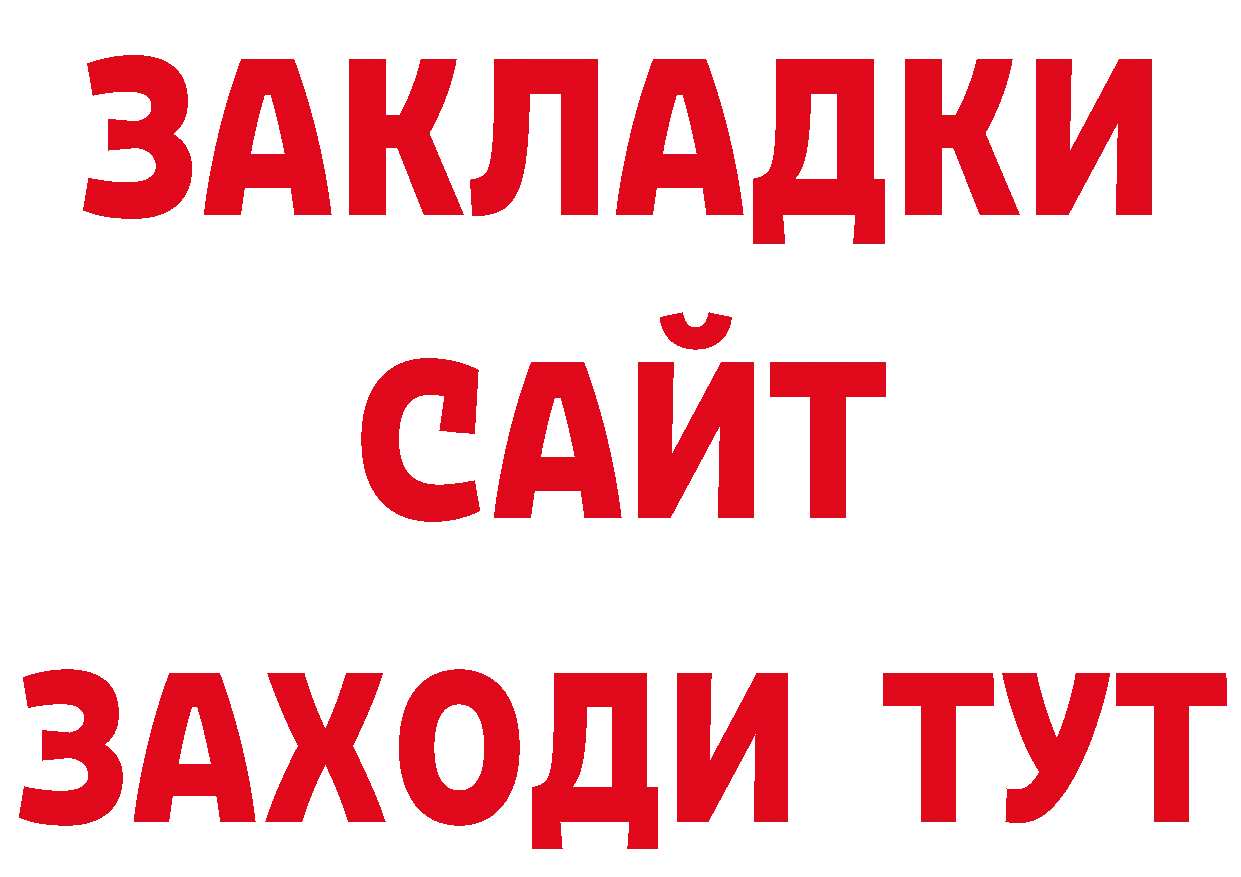 ЗАКЛАДКИ
САЙТ
ЗАХОДИ ТУТ